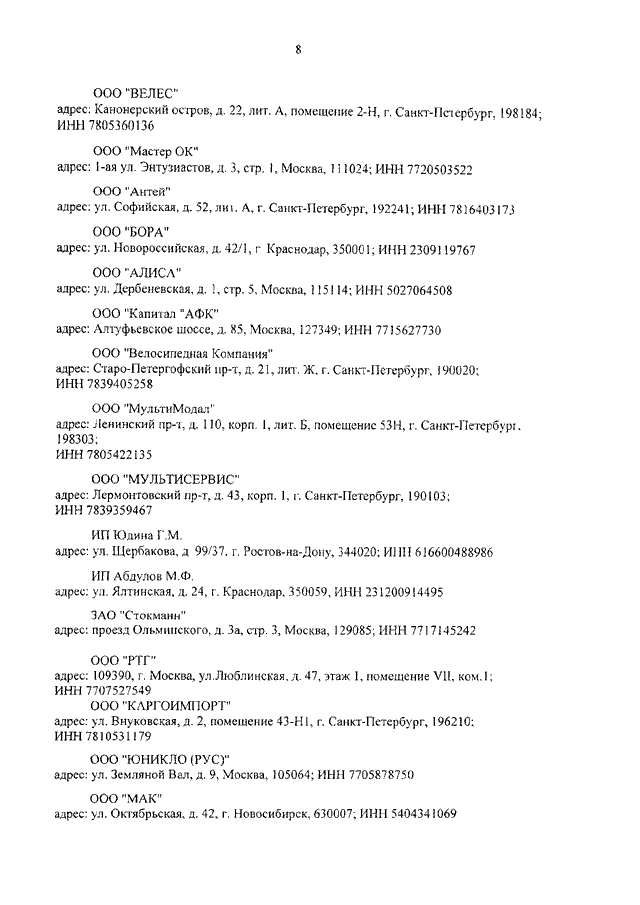 8

ООО "ВЕЛЕС"
адрес: Канонерский остров, д. 22, лит. А, помещение 2-Н, г. Санкт-Петербург, 198184; ИНН 7805360136

ООО "Мастер ОК"
адрес: 1-ая ул. Энтузиастов, д. 3, стр. 1, Москва, 111024; ИНН 7720503522

ООО "Антей"
адрес: ул. Софийская, д. 52, лит. А, г. Санкт-Петербург, 192241; ИНН 7816403173

ООО "БОРА"
адрес: ул. Новороссийская, д. 42/1, г Краснодар, 350001; ИНН 2309119767

ООО "АЛИСА"
адрес: ул. Дербеневская, д. 1, стр. 5, Москва, 115114; ИНН 5027064508

ООО "Капитал "АФК"
адрес: Алтуфьевское шоссе, д. 85, Москва, 127349; ИНН 7715627730

ООО "Велосипедная Компания"
адрес: Старо-Петергофский пр-т, д. 21, лит. Ж, г. Санкт-Петербург, 190020; ИНН 7839405258

ООО "МультиМодал"
адрес: Ленинский пр-т, д. 110, корп. 1, лит. Б, помещение 53Н, г. Санкт-Петербург, 198303;
ИНН 7805422135

ООО "МУЛЬТИСЕРВИС"
адрес: Лермонтовский пр-т, д. 43, корп. 1, г. Санкт-Петербург, 190103; ИНН 7839359467

ИП Юдина Г.М.
адрес: ул. Щербакова, д 99/37. г. Ростов-на-Дону, 344020; ИНН 616600488986

ИП Абдулов М.Ф.
адрес: ул. Ялтинская, д. 24, г. Краснодар, 350059, ИНН 231200914495

ЗАО "Стокманн"
адрес: проезд Ольминского, д. 3а, стр. 3, Москва, 129085; ИНН 7717145242

ООО "РТГ"
адрес: 109390, г. Москва, ул.Люблинская, д. 47, этаж 1, помещение VII, ком.1; ИНН 7707527549

ООО "КАРГОИМПОРТ"
адрес: ул. Внуковская, д. 2, помещение 43-Н1, г. Санкт-Петербург, 196210; ИНН 7810531179

ООО "ЮНИКЛО (РУС)"
адрес: ул. Земляной Вал, д. 9, Москва, 105064; ИНН 7705878750

ООО "МАК"
адрес: ул. Октябрьская, д. 42, г. Новосибирск, 630007; ИНН 5404341069